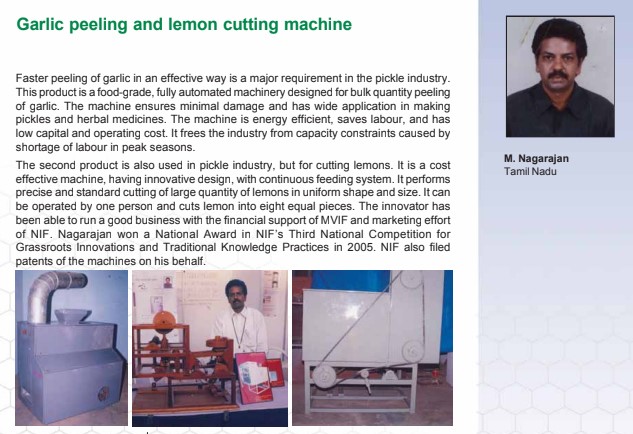 Garlic peeling and lemon cutting machine

Faster peeling of garlic in an effective way is a major requirement in the pickle industry. This product is a food-grade, fully automated machinery designed for bulk quantity peeling of garlic. The machine ensures minimal damage and has wide application in making pickles and herbal medicines. The machine is energy efficient, saves labour, and has low capital and operating cost. It frees the industry from capacity constraints caused by shortage of labour in peak seasons.

The second product is also used in pickle industry, but for cutting lemons. It is a cost effective machine, having innovative design, with continuous feeding system. It performs precise and standard cutting of large quantity of lemons in uniform shape and size. It can be operated by one person and cuts lemon into eight equal pieces. The innovator has been able to run a good business with the financial support of MVIF and marketing effort of NIF. Nagarajan won a National Award in NIF's Third National Competition for Grassroots Innovations and Traditional Knowledge Practices in 2005. NIF also filed patents of the machines on his behalf.

M. Nagarajan
Tamil Nadu